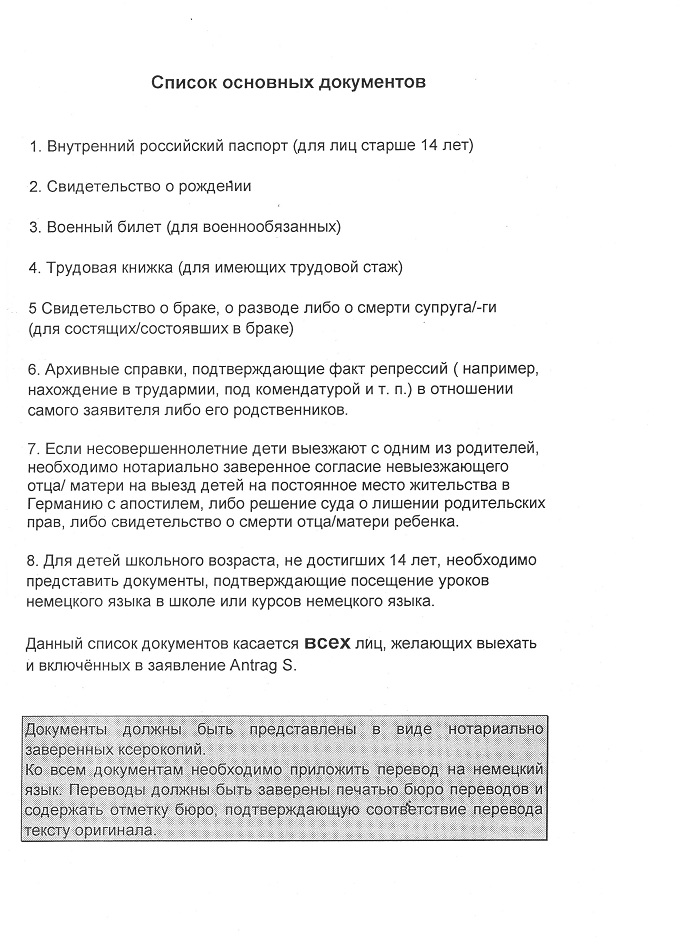 Список основных документов

1. Внутренний российский паспорт (для лиц старше 14 лет)

2. Свидетельство о рождении

3. Военный билет (для военнообязанных)

4. Трудовая книжка (для имеющих трудовой стаж)

5 Свидетельство о браке, о разводе либо о смерти супруга/-ги (для состящих/состоявших в браке)

6. Архивные справки, подтверждающие факт репрессий ( например, нахождение в трудармии, под комендатурой и т. п.) в отношении самого заявителя либо его родственников.

7. Если несовершеннолетние дети выезжают с одним из родителей, необходимо нотариально заверенное согласие невыезжающего отца/ матери на выезд детей на постоянное место жительства в Германию с апостилем, либо решение суда о лишении родительских прав, либо свидетельство о смерти отца/матери ребенка.

8. Для детей школьного возраста, не достигших 14 лет, необходимо представить документы, подтверждающие посещение уроков немецкого языка в школе или курсов немецкого языка.

Данный список документов касается всех лиц, желающих выехать и включённых в заявление Antrag S.

Документы должны быть представлены в виде нотариально заверенных ксерокопий.
Ко всем документам необходимо приложить перевод на немецкий язык. Переводы должны быть заверены печатью бюро переводов и содержать отметку бюро, подтверждающую соответствие перевода тексту оригинала.